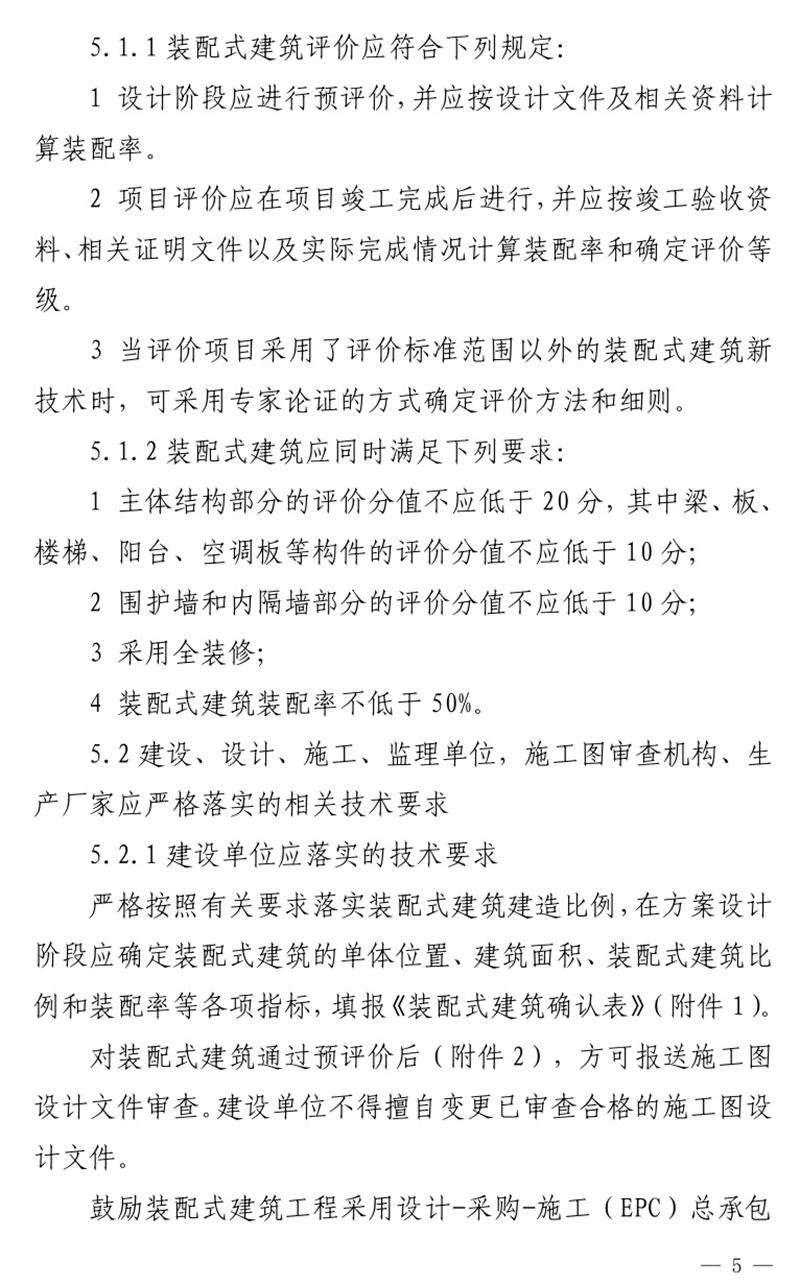 5.1.1 装配式建筑评价应符合下列规定:

1 设计阶段应进行预评价,并应按设计文件及相关资料计算装配率。

2 项目评价应在项目竣工完成后进行,并应按竣工验收资料、相关证明文件以及实际完成情况计算装配率和确定评价等级。

3 当评价项目采用了评价标准范围以外的装配式建筑新技术时,可采用专家论证的方式确定评价方法和细则。

5.1.2 装配式建筑应同时满足下列要求:

1 主体结构部分的评价分值不应低于 20 分,其中梁、板、楼梯、阳台、空调板等构件的评价分值不应低于 10 分;

2 围护墙和内隔墙部分的评价分值不应低于 10 分;

3 采用全装修;

4 装配式建筑装配率不低于 50%。

5.2 建设、设计、施工、监理单位,施工图审查机构、生产厂家应严格落实的相关技术要求

5.2.1 建设单位应落实的技术要求

严格按照有关要求落实装配式建筑建造比例,在方案设计阶段应确定装配式建筑的单体位置、建筑面积、装配式建筑比例和装配率等各项指标,填报《装配式建筑确认表》(附件 1)。

对装配式建筑通过预评价后(附件 2),方可报送施工图设计文件审查。建设单位不得擅自变更已审查合格的施工图设计文件。

鼓励装配式建筑工程采用设计-采购-施工(EPC)总承包

— 5 —